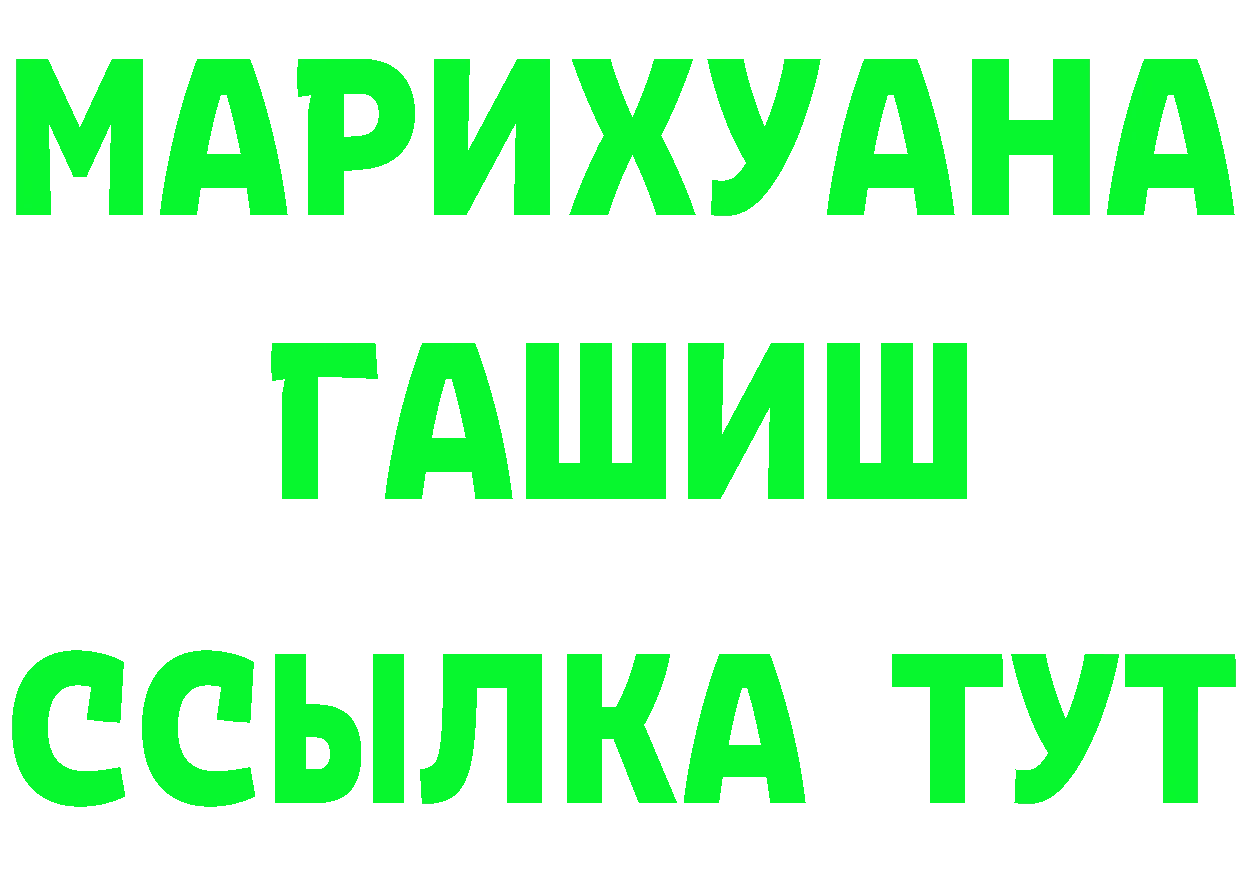 МАРИХУАНА
ГАШИШ
ССЫЛКА ТУТ